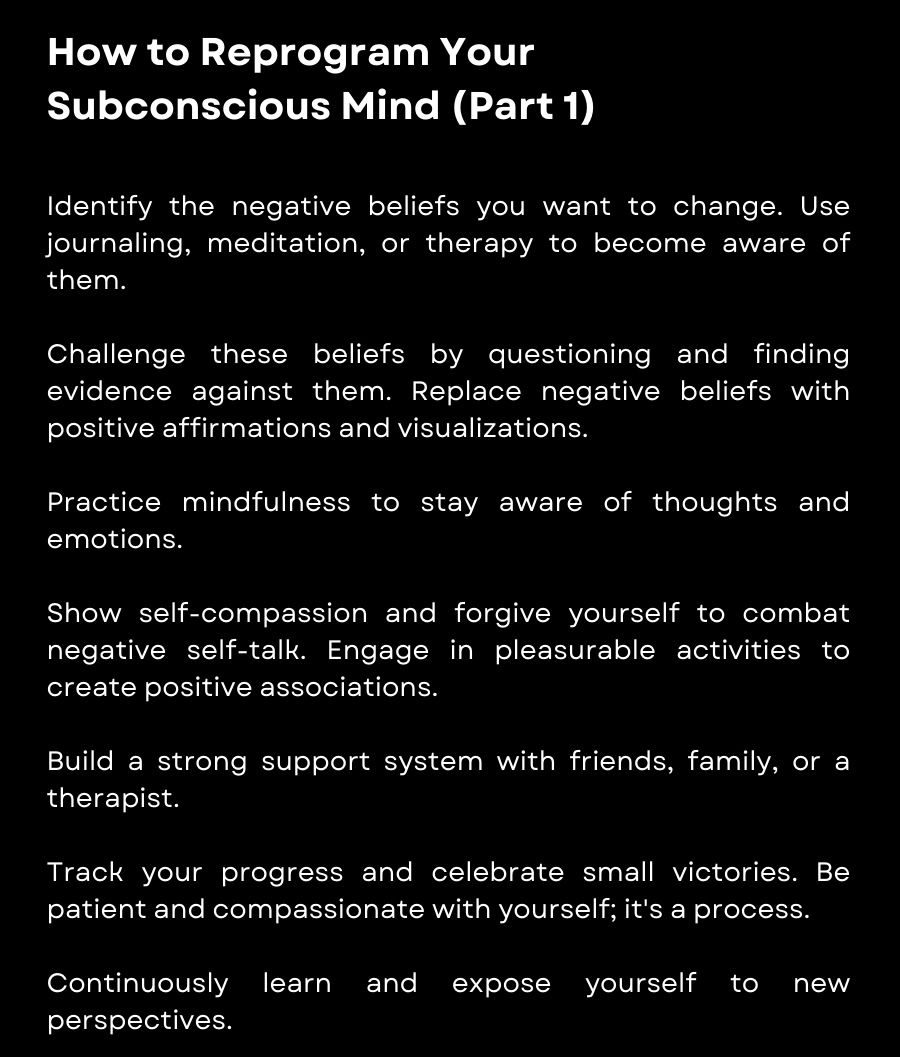 How to Reprogram Your Subconscious Mind (Part 1)

Identify the negative beliefs you want to change. Use journaling, meditation, or therapy to become aware of them.

Challenge these beliefs by questioning and finding evidence against them. Replace negative beliefs with positive affirmations and visualizations.

Practice mindfulness to stay aware of thoughts and emotions.

Show self-compassion and forgive yourself to combat negative self-talk. Engage in pleasurable activities to create positive associations.

Build a strong support system with friends, family, or a therapist.

Track your progress and celebrate small victories. Be patient and compassionate with yourself; it's a process.

Continuously learn and expose yourself to new perspectives.